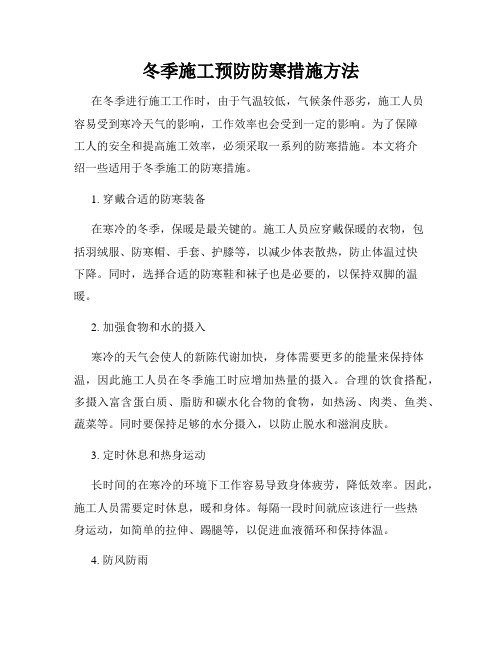 冬季施工预防防寒措施方法

在冬季进行施工工作时，由于气温较低，气候条件恶劣，施工人员容易受到寒冷天气的影响，工作效率也会受到一定的影响。为了保障工人的安全和提高施工效率，必须采取一系列的防寒措施。本文将介绍一些适用于冬季施工的防寒措施。

1. 穿戴合适的防寒装备

在寒冷的冬季，保暖是最关键的。施工人员应穿戴保暖的衣物，包括羽绒服、防寒帽、手套、护膝等，以减少体表散热，防止体温过快下降。同时，选择合适的防寒鞋和袜子也是必要的，以保持双脚的温暖。

2. 加强食物和水的摄入

寒冷的天气会使人的新陈代谢加快，身体需要更多的能量来保持体温，因此施工人员在冬季施工时应增加热量的摄入。合理的饮食搭配，多摄入富含蛋白质、脂肪和碳水化合物的食物，如热汤、肉类、鱼类、蔬菜等。同时要保持足够的水分摄入，以防止脱水和滋润皮肤。

3. 定时休息和热身运动

长时间的在寒冷的环境下工作容易导致身体疲劳，降低效率。因此，施工人员需要定时休息，暖和身体。每隔一段时间就应该进行一些热身运动，如简单的拉伸、踢腿等，以促进血液循环和保持体温。

4. 防风防雨